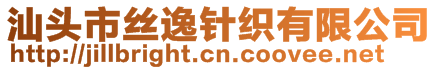 汕头市丝逸针织有限公司
http://jillbright.cn.coovee.net